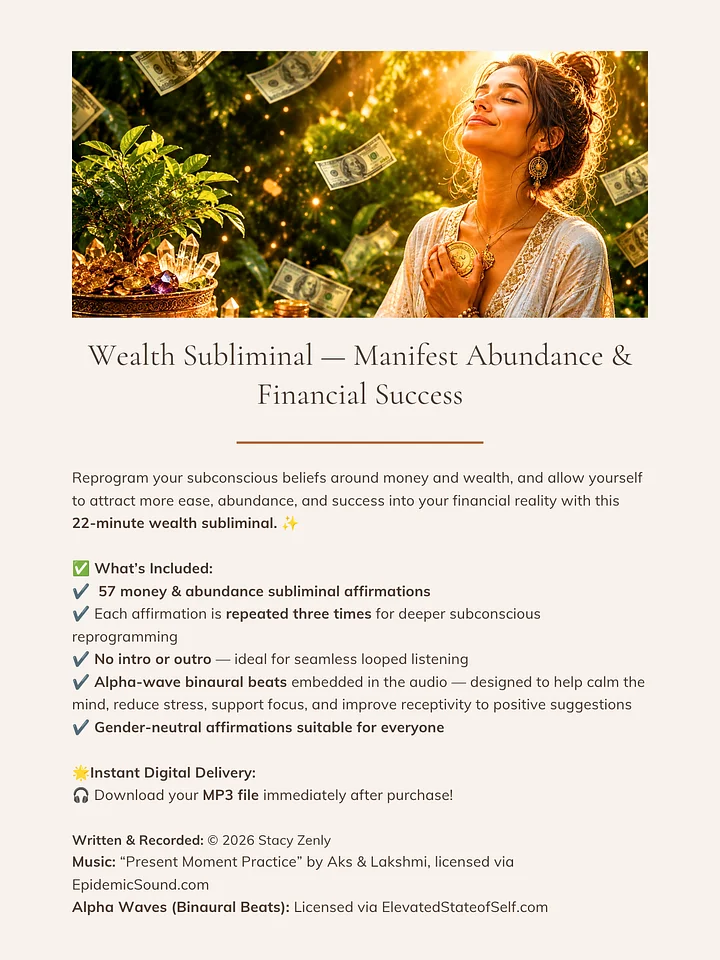 Wealth Subliminal — Manifest Abundance & Financial Success

Reprogram your subconscious beliefs around money and wealth, and allow yourself to attract more ease, abundance, and success into your financial reality with this 22-minute wealth subliminal. ✨

✅ What's Included:
✔️ 57 money & abundance subliminal affirmations
✔️ Each affirmation is repeated three times for deeper subconscious reprogramming
✔️ No intro or outro — ideal for seamless looped listening
✔️ Alpha-wave binaural beats embedded in the audio — designed to help calm the mind, reduce stress, support focus, and improve receptivity to positive suggestions
✔️ Gender-neutral affirmations suitable for everyone

🌟Instant Digital Delivery:
🎧 Download your MP3 file immediately after purchase!

Written & Recorded: © 2026 Stacy Zenly
Music: "Present Moment Practice" by Aks & Lakshmi, licensed via EpidemicSound.com
Alpha Waves (Binaural Beats): Licensed via ElevatedStateofSelf.com